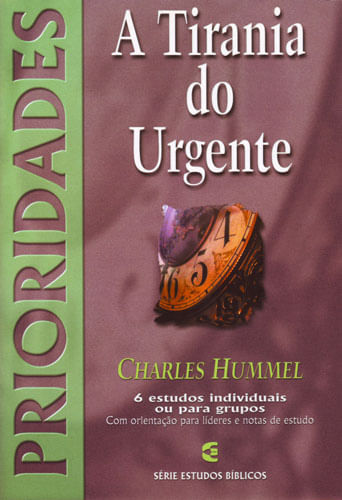 PRIORIDADES

A Tirania do Urgente

4
5
6

CHARLES HUMMEL

6 estudos individuais ou para grupos
Com orientação para líderes e notas de estudo

SÉRIE ESTUDOS BÍBLICOS